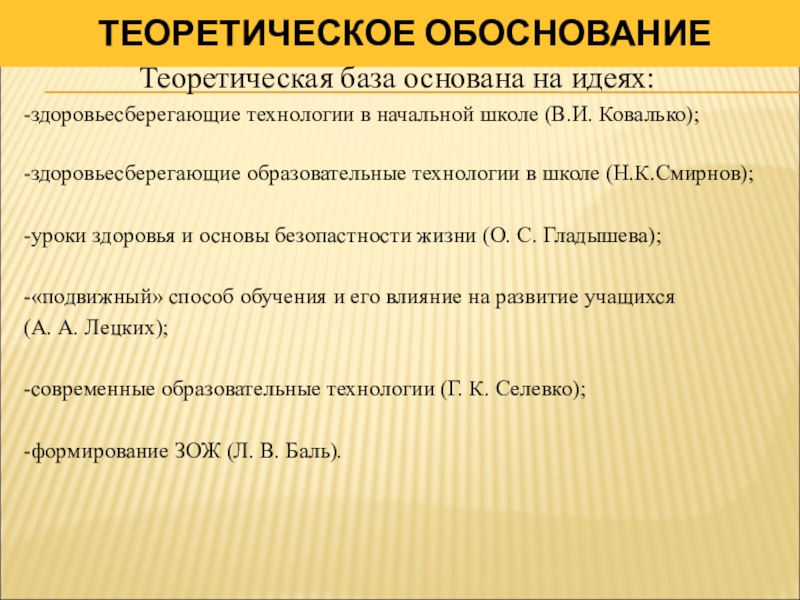 ТЕОРЕТИЧЕСКОЕ ОБОСНОВАНИЕ

Теоретическая база основана на идеях:

-здоровьесберегающие технологии в начальной школе (В.И. Ковалько);

-здоровьесберегающие образовательные технологии в школе (Н.К.Смирнов);

-уроки здоровья и основы безопастности жизни (О. С. Гладышева);

-«подвижный» способ обучения и его влияние на развитие учащихся (А. А. Лецких);

-современные образовательные технологии (Г. К. Селевко);

-формирование ЗОЖ (Л. В. Баль).